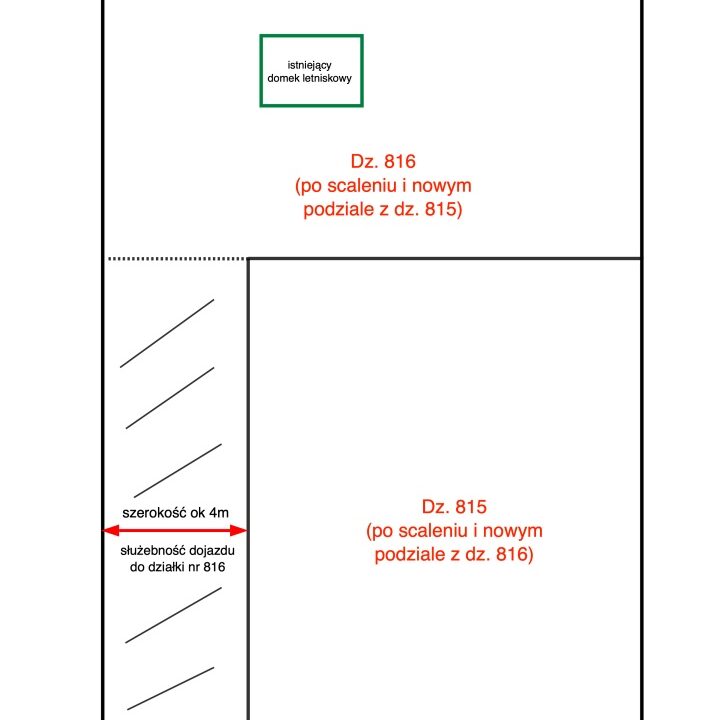 istniejący domek letniskowy

Dz. 816
(po scaleniu i nowym podziale z dz. 815)

szerokość ok 4m

służebność dojazdu do działki nr 816

Dz. 815
(po scaleniu i nowym podziale z dz. 816)